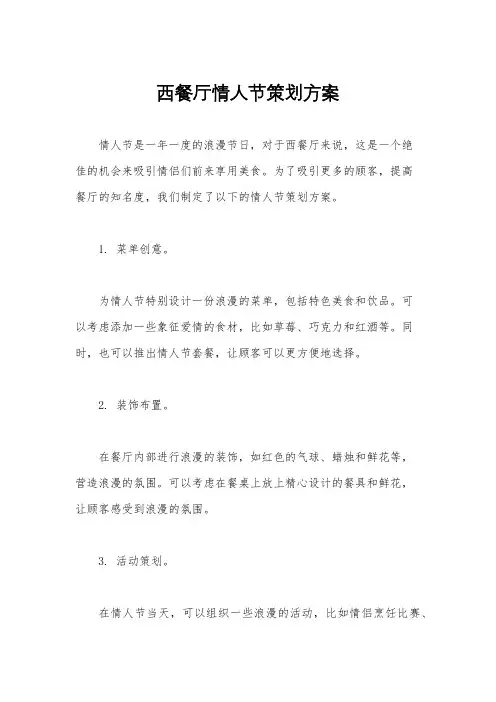 西餐厅情人节策划方案

情人节是一年一度的浪漫节日，对于西餐厅来说，这是一个绝佳的机会来吸引情侣们前来享用美食。为了吸引更多的顾客，提高餐厅的知名度，我们制定了以下的情人节策划方案。

1. 菜单创意。

为情人节特别设计一份浪漫的菜单，包括特色美食和饮品。可以考虑添加一些象征爱情的食材，比如草莓、巧克力和红酒等。同时，也可以推出情人节套餐，让顾客可以更方便地选择。

2. 装饰布置。

在餐厅内部进行浪漫的装饰，如红色的气球、蜡烛和鲜花等，营造浪漫的氛围。可以考虑在餐桌上放上精心设计的餐具和鲜花，让顾客感受到浪漫的氛围。

3. 活动策划。

在情人节当天，可以组织一些浪漫的活动，比如情侣烹饪比赛、